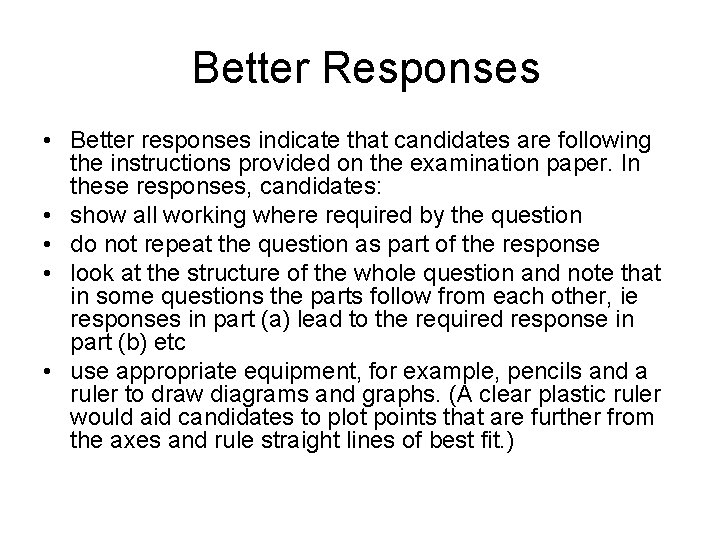 Better Responses

• Better responses indicate that candidates are following the instructions provided on the examination paper. In these responses, candidates:
• show all working where required by the question
• do not repeat the question as part of the response
• look at the structure of the whole question and note that in some questions the parts follow from each other, ie responses in part (a) lead to the required response in part (b) etc
• use appropriate equipment, for example, pencils and a ruler to draw diagrams and graphs. (A clear plastic ruler would aid candidates to plot points that are further from the axes and rule straight lines of best fit.)